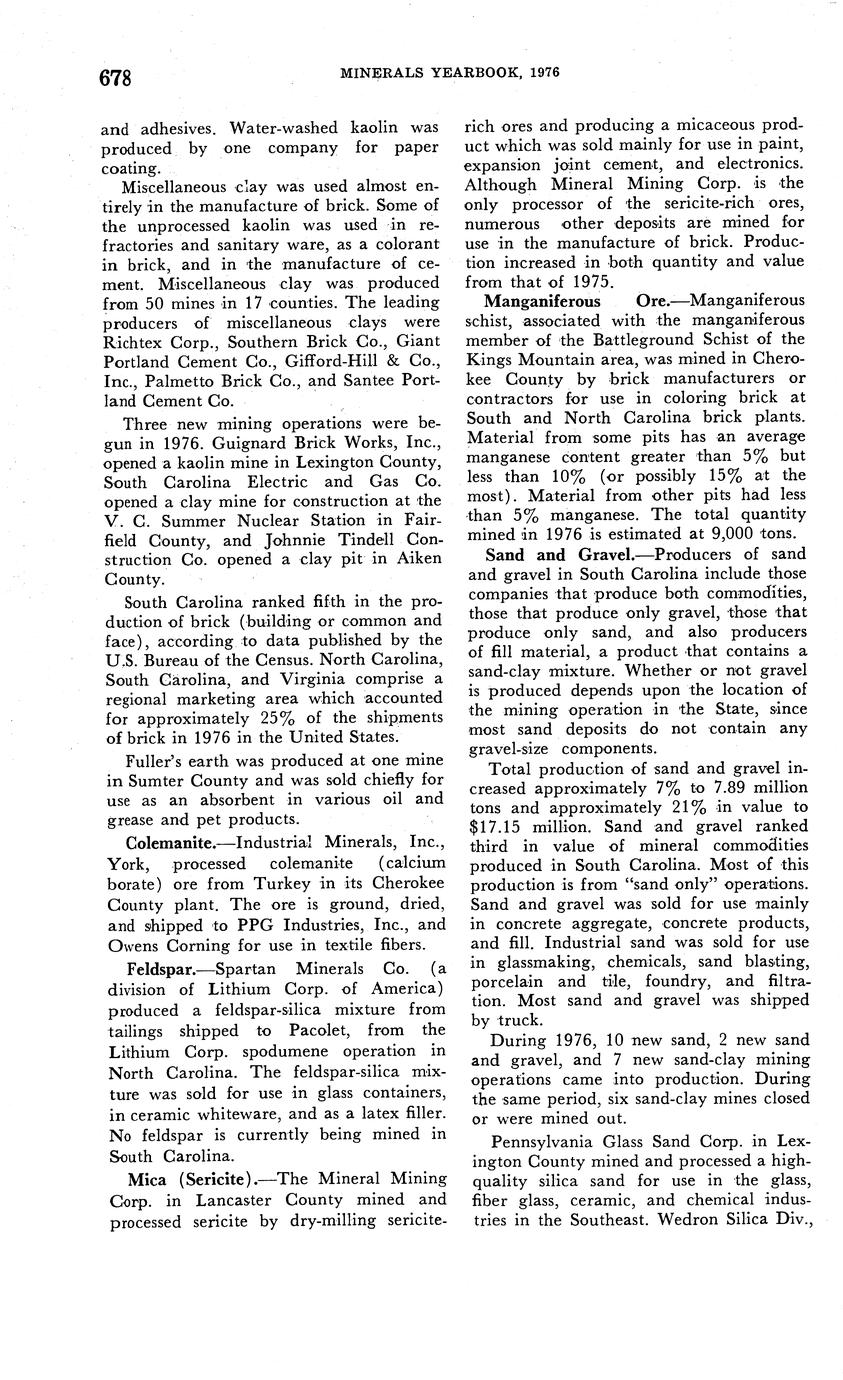 678 MINERALS YEARBOOK, 1976

and adhesives. Water-washed kaolin was produced by one company for paper coating.

Miscellaneous clay was used almost entirely in the manufacture of brick. Some of the unprocessed kaolin was used in refractories and sanitary ware, as a colorant in brick, and in the manufacture of cement. Miscellaneous clay was produced from 50 mines in 17 counties. The leading producers of miscellaneous clays were Richtex Corp., Southern Brick Co., Giant Portland Cement Co., Gifford-Hill & Co., Inc., Palmetto Brick Co., and Santee Portland Cement Co.

Three new mining operations were begun in 1976. Guignard Brick Works, Inc., opened a kaolin mine in Lexington County, South Carolina Electric and Gas Co. opened a clay mine for construction at the V. C. Summer Nuclear Station in Fairfield County, and Johnnie Tindell Construction Co. opened a clay pit in Aiken County.

South Carolina ranked fifth in the production of brick (building or common and face), according to data published by the U.S. Bureau of the Census. North Carolina, South Carolina, and Virginia comprise a regional marketing area which accounted for approximately 25% of the shipments of brick in 1976 in the United States.

Fuller's earth was produced at one mine in Sumter County and was sold chiefly for use as an absorbent in various oil and grease and pet products.

Colemanite.—Industrial Minerals, Inc., York, processed colemanite (calcium borate) ore from Turkey in its Cherokee County plant. The ore is ground, dried, and shipped to PPG Industries, Inc., and Owens Corning for use in textile fibers.

Feldspar.—Spartan Minerals Co. (a division of Lithium Corp. of America) produced a feldspar-silica mixture from tailings shipped to Pacolet, from the Lithium Corp. spodumene operation in North Carolina. The feldspar-silica mixture was sold for use in glass containers, in ceramic whiteware, and as a latex filler. No feldspar is currently being mined in South Carolina.

Mica (Sericite).—The Mineral Mining Corp. in Lancaster County mined and processed sericite by dry-milling sericite-rich ores and producing a micaceous product which was sold mainly for use in paint, expansion joint cement, and electronics. Although Mineral Mining Corp. is the only processor of the sericite-rich ores, numerous other deposits are mined for use in the manufacture of brick. Production increased in both quantity and value from that of 1975.

Manganiferous Ore.—Manganiferous schist, associated with the manganiferous member of the Battleground Schist of the Kings Mountain area, was mined in Cherokee County by brick manufacturers or contractors for use in coloring brick at South and North Carolina brick plants. Material from some pits has an average manganese content greater than 5% but less than 10% (or possibly 15% at the most). Material from other pits had less than 5% manganese. The total quantity mined in 1976 is estimated at 9,000 tons.

Sand and Gravel.—Producers of sand and gravel in South Carolina include those companies that produce both commodities, those that produce only gravel, those that produce only sand, and also producers of fill material, a product that contains a sand-clay mixture. Whether or not gravel is produced depends upon the location of the mining operation in the State, since most sand deposits do not contain any gravel-size components.

Total production of sand and gravel increased approximately 7% to 7.89 million tons and approximately 21% in value to $17.15 million. Sand and gravel ranked third in value of mineral commodities produced in South Carolina. Most of this production is from "sand only" operations. Sand and gravel was sold for use mainly in concrete aggregate, concrete products, and fill. Industrial sand was sold for use in glassmaking, chemicals, sand blasting, porcelain and tile, foundry, and filtration. Most sand and gravel was shipped by truck.

During 1976, 10 new sand, 2 new sand and gravel, and 7 new sand-clay mining operations came into production. During the same period, six sand-clay mines closed or were mined out.

Pennsylvania Glass Sand Corp. in Lexington County mined and processed a high-quality silica sand for use in the glass, fiber glass, ceramic, and chemical industries in the Southeast. Wedron Silica Div.,